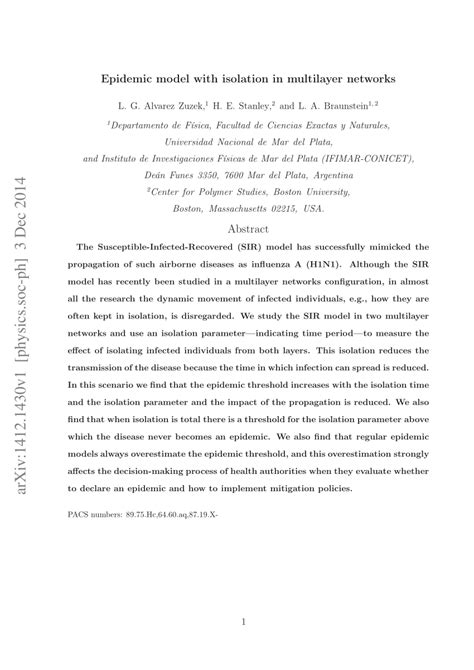 arXiv:1412.1430v1 [physics.soc-ph] 3 Dec 2014

Epidemic model with isolation in multilayer networks

L. G. Alvarez Zuzek,$^1$ H. E. Stanley,$^2$ and L. A. Braunstein$^{1,2}$

$^1$Departamento de Física, Facultad de Ciencias Exactas y Naturales, Universidad Nacional de Mar del Plata, and Instituto de Investigaciones Físicas de Mar del Plata (IFIMAR-CONICET), Deán Funes 3350, 7600 Mar del Plata, Argentina

$^2$Center for Polymer Studies, Boston University, Boston, Massachusetts 02215, USA.

Abstract

The Susceptible-Infected-Recovered (SIR) model has successfully mimicked the propagation of such airborne diseases as influenza A (H1N1). Although the SIR model has recently been studied in a multilayer networks configuration, in almost all the research the dynamic movement of infected individuals, e.g., how they are often kept in isolation, is disregarded. We study the SIR model in two multilayer networks and use an isolation parameter—indicating time period—to measure the effect of isolating infected individuals from both layers. This isolation reduces the transmission of the disease because the time in which infection can spread is reduced. In this scenario we find that the epidemic threshold increases with the isolation time and the isolation parameter and the impact of the propagation is reduced. We also find that when isolation is total there is a threshold for the isolation parameter above which the disease never becomes an epidemic. We also find that regular epidemic models always overestimate the epidemic threshold, and this overestimation strongly affects the decision-making process of health authorities when they evaluate whether to declare an epidemic and how to implement mitigation policies.

PACS numbers: 89.75.Hc,64.60.aq,87.19.X-

1